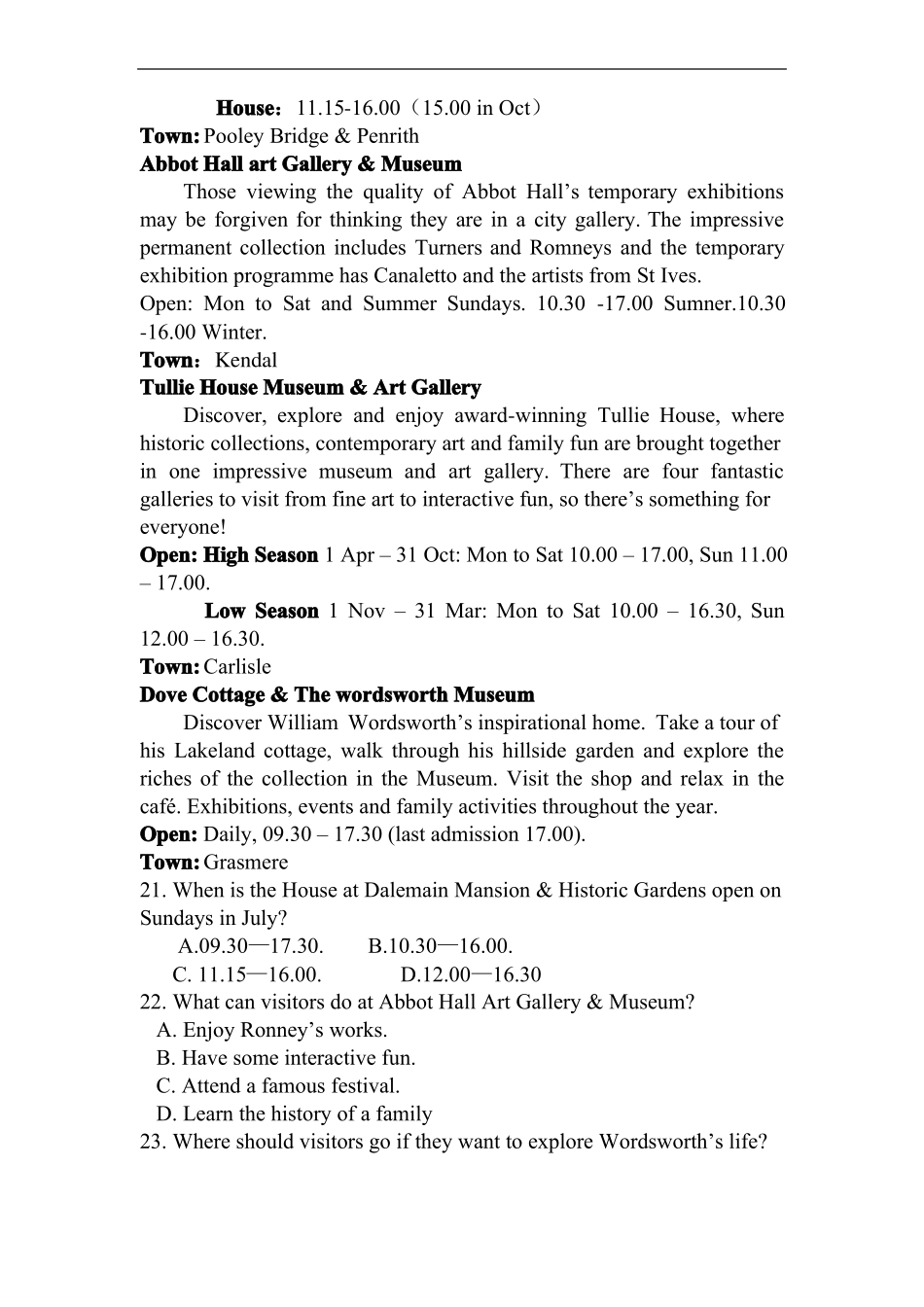 House：11.15-16.00（15.00 in Oct）
Town: Pooley Bridge & Penrith
Abbot Hall art Gallery & Museum

Those viewing the quality of Abbot Hall’s temporary exhibitions may be forgiven for thinking they are in a city gallery. The impressive permanent collection includes Turners and Romneys and the temporary exhibition programme has Canaletto and the artists from St Ives.
Open: Mon to Sat and Summer Sundays. 10.30 -17.00 Sumner.10.30 -16.00 Winter.
Town：Kendal
Tullie House Museum & Art Gallery

Discover, explore and enjoy award-winning Tullie House, where historic collections, contemporary art and family fun are brought together in one impressive museum and art gallery. There are four fantastic galleries to visit from fine art to interactive fun, so there’s something for everyone!
Open: High Season 1 Apr – 31 Oct: Mon to Sat 10.00 – 17.00, Sun 11.00 – 17.00.
Low Season 1 Nov – 31 Mar: Mon to Sat 10.00 – 16.30, Sun 12.00 – 16.30.
Town: Carlisle
Dove Cottage & The wordsworth Museum

Discover William Wordsworth’s inspirational home. Take a tour of his Lakeland cottage, walk through his hillside garden and explore the riches of the collection in the Museum. Visit the shop and relax in the café. Exhibitions, events and family activities throughout the year.
Open: Daily, 09.30 – 17.30 (last admission 17.00).
Town: Grasmere
21. When is the House at Dalemain Mansion & Historic Gardens open on Sundays in July?
A.09.30—17.30. B.10.30—16.00.
C. 11.15—16.00. D.12.00—16.30
22. What can visitors do at Abbot Hall Art Gallery & Museum?
A. Enjoy Ronney’s works.
B. Have some interactive fun.
C. Attend a famous festival.
D. Learn the history of a family
23. Where should visitors go if they want to explore Wordsworth’s life?